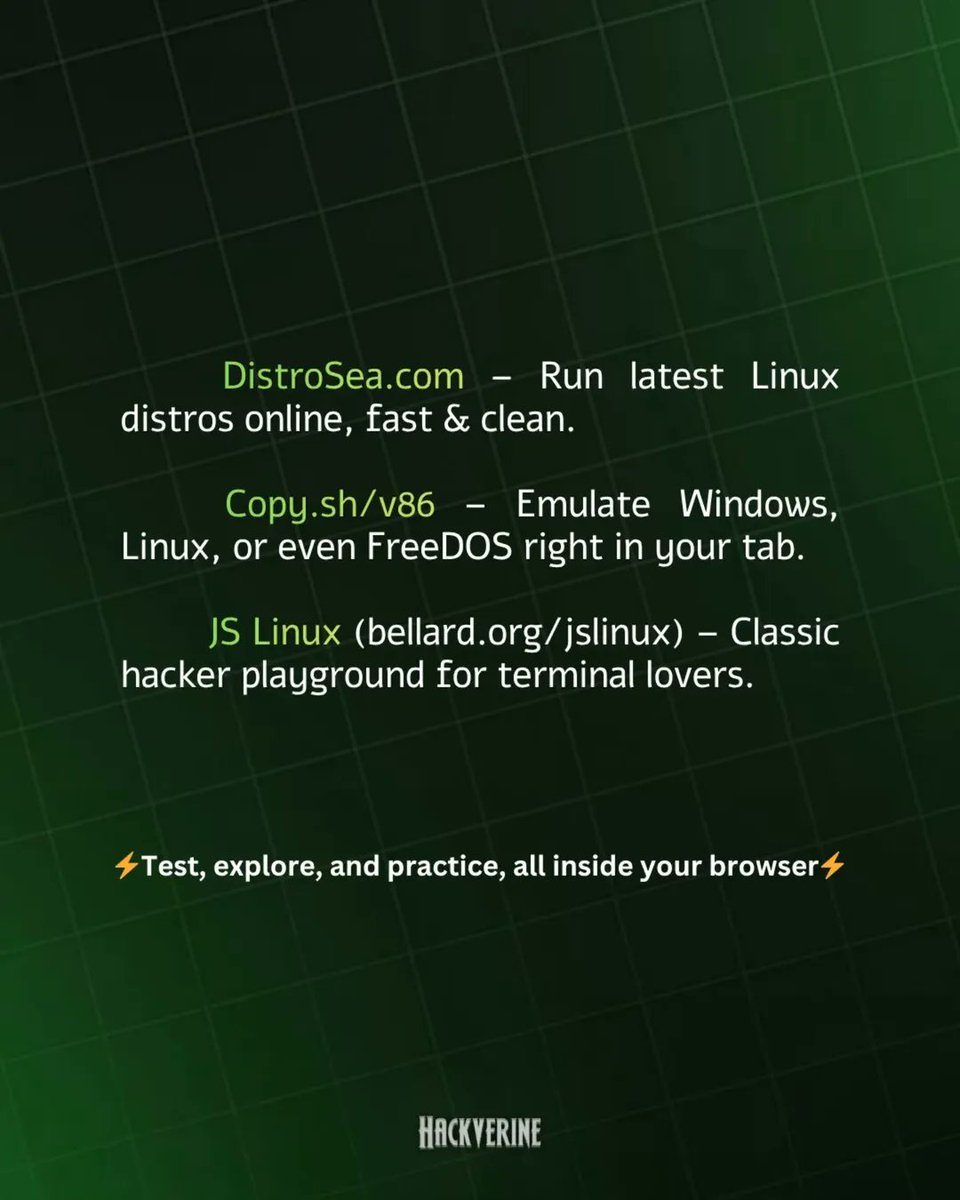 DistroSea.com – Run latest Linux distros online, fast & clean.

Copy.sh/v86 – Emulate Windows, Linux, or even FreeDOS right in your tab.

JS Linux (bellard.org/jslinux) – Classic hacker playground for terminal lovers.

⚡Test, explore, and practice, all inside your browser⚡

HACKVERINE